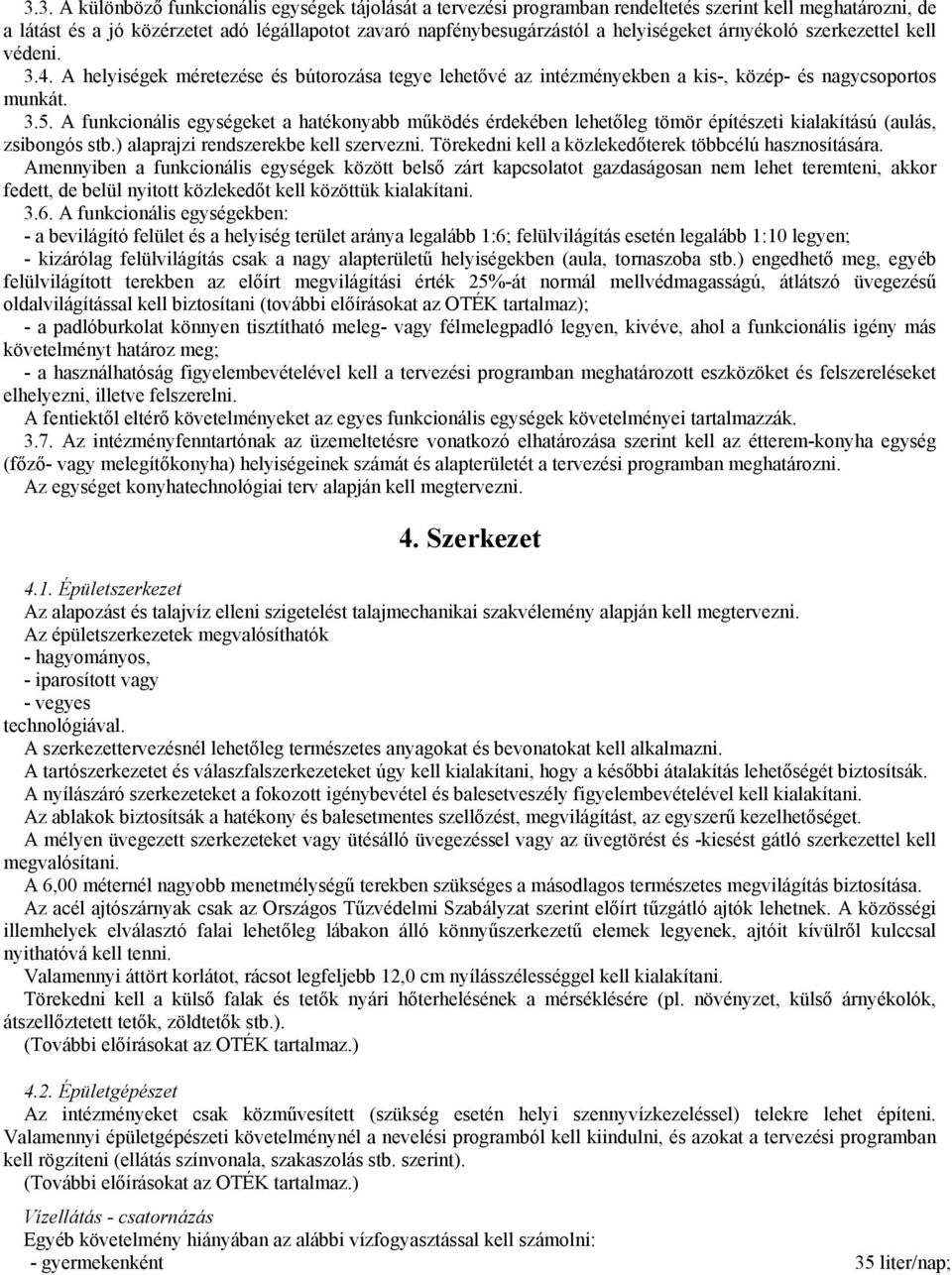 3.3. A különböző funkcionális egységek tájolását a tervezési programban rendeltetés szerint kell meghatározni, de a látást és a jó közérzetet adó légállapotot zavaró napfénybesugárzástól a helyiségeket árnyékoló szerkezettel kell védeni.

3.4. A helyiségek méretezése és bútorozása tegye lehetővé az intézményekben a kis-, közép- és nagycsoportos munkát.

3.5. A funkcionális egységeket a hatékonyabb működés érdekében lehetőleg tömör építészeti kialakítású (aulás, zsibongós stb.) alaprajzi rendszerekbe kell szervezni. Törekedni kell a közlekedőterek többcélú hasznosítására. Amennyiben a funkcionális egységek között belső zárt kapcsolatot gazdaságosan nem lehet teremteni, akkor fedett, de belül nyitott közlekedőt kell közöttük kialakítani.

3.6. A funkcionális egységekben:
- a bevilágító felület és a helyiség terület aránya legalább 1:6; felülvilágítás esetén legalább 1:10 legyen;
- kizárólag felülvilágítás csak a nagy alapterületű helyiségekben (aula, tornaszoba stb.) engedhető meg, egyéb felülvilágított terekben az előírt megvilágítási érték 25%-át normál mellvédmagasságú, átlátszó üvegezésű oldalvilágítással kell biztosítani (további előírásokat az OTÉK tartalmaz);
- a padlóburkolat könnyen tisztítható meleg- vagy félmelegpadló legyen, kivéve, ahol a funkcionális igény más követelményt határoz meg;
- a használhatóság figyelembevételével kell a tervezési programban meghatározott eszközöket és felszereléseket elhelyezni, illetve felszerelni.
A fentiektől eltérő követelményeket az egyes funkcionális egységek követelményei tartalmazzák.

3.7. Az intézményfenntartónak az üzemeltetésre vonatkozó elhatározása szerint kell az étterem-konyha egység (főző- vagy melegítőkonyha) helyiségeinek számát és alapterületét a tervezési programban meghatározni.
Az egységet konyhatechnológiai terv alapján kell megtervezni.

4. Szerkezet

4.1. Épületszerkezet
Az alapozást és talajvíz elleni szigetelést talajmechanikai szakvélemény alapján kell megtervezni.
Az épületszerkezetek megvalósíthatók
- hagyományos,
- iparosított vagy
- vegyes
technológiával.
A szerkezettervezésnél lehetőleg természetes anyagokat és bevonatokat kell alkalmazni.
A tartószerkezetet és válaszfalszerkezeteket úgy kell kialakítani, hogy a későbbi átalakítás lehetőségét biztosítsák.
A nyílászáró szerkezeteket a fokozott igénybevétel és balesetveszély figyelembevételével kell kialakítani.
Az ablakok biztosítsák a hatékony és balesetmentes szellőzést, megvilágítást, az egyszerű kezelhetőséget.
A mélyen üvegezett szerkezeteket vagy ütésálló üvegezéssel vagy az üvegtörést és -kiesést gátló szerkezettel kell megvalósítani.
A 6,00 méternél nagyobb menetmélységű terekben szükséges a másodlagos természetes megvilágítás biztosítása.
Az acél ajtószárnyak csak az Országos Tűzvédelmi Szabályzat szerint előírt tűzgátló ajtók lehetnek. A közösségi illemhelyek elválasztó falai lehetőleg lábakon álló könnyűszerkezetű elemek legyenek, ajtóit kívülről kulccsal nyithatóvá kell tenni.
Valamennyi áttört korlátot, rácsot legfeljebb 12,0 cm nyílásszélességgel kell kialakítani.
Törekedni kell a külső falak és tetők nyári hőterhelésének a mérséklésére (pl. növényzet, külső árnyékolók, átszellőztetett tetők, zöldtetők stb.).
(További előírásokat az OTÉK tartalmaz.)

4.2. Épületgépészet
Az intézményeket csak közművesített (szükség esetén helyi szennyvízkezeléssel) telekre lehet építeni. Valamennyi épületgépészeti követelménynél a nevelési programból kell kiindulni, és azokat a tervezési programban kell rögzíteni (ellátás színvonala, szakaszolás stb. szerint).
(További előírásokat az OTÉK tartalmaz.)

Vízellátás - csatornázás
Egyéb követelmény hiányában az alábbi vízfogyasztással kell számolni:
- gyermekenként 35 liter/nap;